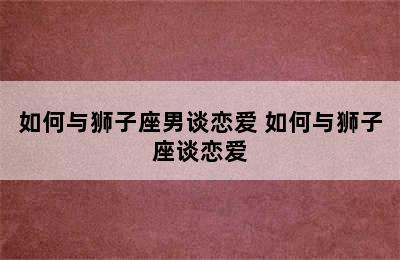 如何与狮子座男谈恋爱 如何与狮子座谈恋爱